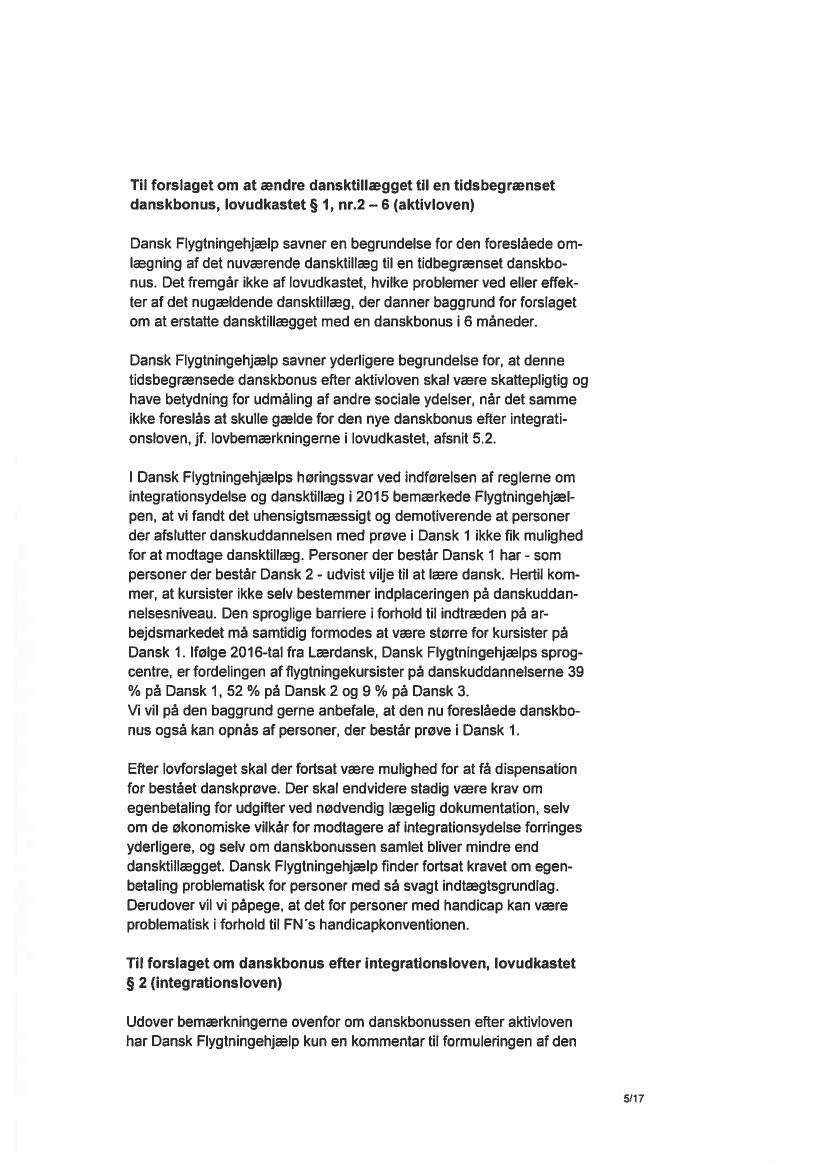 **Til forslaget om at ændre dansktillægget til en tidsbegrænset danskbonus, lovudkastet § 1, nr.2 – 6 (aktivloven)**

Dansk Flygtningehjælp savner en begrundelse for den foreslåede omlægning af det nuværende dansktillæg til en tidbegrænset danskbonus. Det fremgår ikke af lovudkastet, hvilke problemer ved eller effekter af det nugældende dansktillæg, der danner baggrund for forslaget om at erstatte dansktillægget med en danskbonus i 6 måneder.

Dansk Flygtningehjælp savner yderligere begrundelse for, at denne tidsbegrænsede danskbonus efter aktivloven skal være skattepligtig og have betydning for udmåling af andre sociale ydelser, når det samme ikke foreslås at skulle gælde for den nye danskbonus efter integrationsloven, jf. lovbemærkningerne i lovudkastet, afsnit 5.2.

I Dansk Flygtningehjælps høringssvar ved indførelsen af reglerne om integrationsydelse og dansktillæg i 2015 bemærkede Flygtningehjælpen, at vi fandt det uhensigtsmæssigt og demotiverende at personer der afslutter danskuddannelsen med prøve i Dansk 1 ikke fik mulighed for at modtage dansktillæg. Personer der består Dansk 1 har - som personer der består Dansk 2 - udvist vilje til at lære dansk. Hertil kommer, at kursister ikke selv bestemmer indplaceringen på danskuddannelsesniveau. Den sproglige barriere i forhold til indtræden på arbejdsmarkedet må samtidig formodes at være større for kursister på Dansk 1. Ifølge 2016-tal fra Lærdansk, Dansk Flygtningehjælps sprogcentre, er fordelingen af flygtningekursister på danskuddannelserne 39 % på Dansk 1, 52 % på Dansk 2 og 9 % på Dansk 3.
Vi vil på den baggrund gerne anbefale, at den nu foreslåede danskbonus også kan opnås af personer, der består prøve i Dansk 1.

Efter lovforslaget skal der fortsat være mulighed for at få dispensation for bestået danskprøve. Der skal endvidere stadig være krav om egenbetaling for udgifter ved nødvendig lægelig dokumentation, selv om de økonomiske vilkår for modtagere af integrationsydelse forringes yderligere, og selv om danskbonussen samlet bliver mindre end dansktillægget. Dansk Flygtningehjælp finder fortsat kravet om egenbetaling problematisk for personer med så svagt indtægtsgrundlag. Derudover vil vi påpege, at det for personer med handicap kan være problematisk i forhold til FN´s handicapkonventionen.

**Til forslaget om danskbonus efter integrationsloven, lovudkastet § 2 (integrationsloven)**

Udover bemærkningerne ovenfor om danskbonussen efter aktivloven har Dansk Flygtningehjælp kun en kommentar til formuleringen af den

5/17